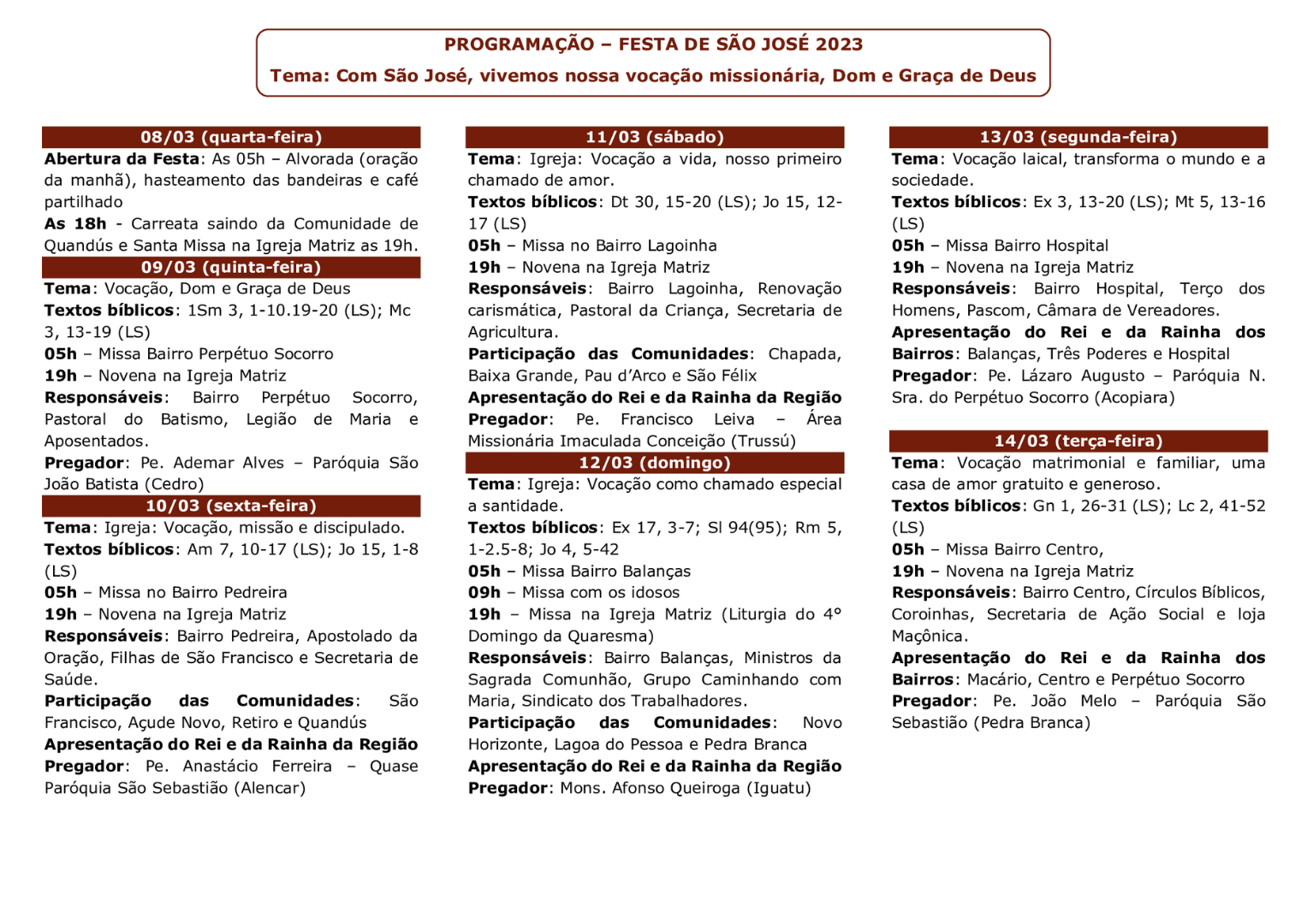 PROGRAMAÇÃO – FESTA DE SÃO JOSÉ 2023

Tema: Com São José, vivemos nossa vocação missionária, Dom e Graça de Deus

08/03 (quarta-feira)

Abertura da Festa: As 05h – Alvorada (oração da manhã), hasteamento das bandeiras e café partilhado

As 18h - Carreata saindo da Comunidade de Quandús e Santa Missa na Igreja Matriz as 19h.

09/03 (quinta-feira)

Tema: Vocação, Dom e Graça de Deus

Textos bíblicos: 1Sm 3, 1-10.19-20 (LS); Mc 3, 13-19 (LS)

05h – Missa Bairro Perpétuo Socorro

19h – Novena na Igreja Matriz

Responsáveis: Bairro Perpétuo Socorro, Pastoral do Batismo, Legião de Maria e Aposentados.

Pregador: Pe. Ademar Alves – Paróquia São João Batista (Cedro)

10/03 (sexta-feira)

Tema: Igreja: Vocação, missão e discipulado.

Textos bíblicos: Am 7, 10-17 (LS); Jo 15, 1-8 (LS)

05h – Missa no Bairro Pedreira

19h – Novena na Igreja Matriz

Responsáveis: Bairro Pedreira, Apostolado da Oração, Filhas de São Francisco e Secretaria de Saúde.

Participação das Comunidades: São Francisco, Açude Novo, Retiro e Quandús

Apresentação do Rei e da Rainha da Região

Pregador: Pe. Anastácio Ferreira – Quase Paróquia São Sebastião (Alencar)

11/03 (sábado)

Tema: Igreja: Vocação a vida, nosso primeiro chamado de amor.

Textos bíblicos: Dt 30, 15-20 (LS); Jo 15, 12-17 (LS)

05h – Missa no Bairro Lagoinha

19h – Novena na Igreja Matriz

Responsáveis: Bairro Lagoinha, Renovação carismática, Pastoral da Criança, Secretaria de Agricultura.

Participação das Comunidades: Chapada, Baixa Grande, Pau d'Arco e São Félix

Apresentação do Rei e da Rainha da Região

Pregador: Pe. Francisco Leiva – Área Missionária Imaculada Conceição (Trussú)

12/03 (domingo)

Tema: Igreja: Vocação como chamado especial a santidade.

Textos bíblicos: Ex 17, 3-7; Sl 94(95); Rm 5, 1-2.5-8; Jo 4, 5-42

05h – Missa Bairro Balanças

09h – Missa com os idosos

19h – Missa na Igreja Matriz (Liturgia do 4° Domingo da Quaresma)

Responsáveis: Bairro Balanças, Ministros da Sagrada Comunhão, Grupo Caminhando com Maria, Sindicato dos Trabalhadores.

Participação das Comunidades: Novo Horizonte, Lagoa do Pessoa e Pedra Branca

Apresentação do Rei e da Rainha da Região

Pregador: Mons. Afonso Queiroga (Iguatu)

13/03 (segunda-feira)

Tema: Vocação laical, transforma o mundo e a sociedade.

Textos bíblicos: Ex 3, 13-20 (LS); Mt 5, 13-16 (LS)

05h – Missa Bairro Hospital

19h – Novena na Igreja Matriz

Responsáveis: Bairro Hospital, Terço dos Homens, Pascom, Câmara de Vereadores.

Apresentação do Rei e da Rainha dos Bairros: Balanças, Três Poderes e Hospital

Pregador: Pe. Lázaro Augusto – Paróquia N. Sra. do Perpétuo Socorro (Acopiara)

14/03 (terça-feira)

Tema: Vocação matrimonial e familiar, uma casa de amor gratuito e generoso.

Textos bíblicos: Gn 1, 26-31 (LS); Lc 2, 41-52 (LS)

05h – Missa Bairro Centro,

19h – Novena na Igreja Matriz

Responsáveis: Bairro Centro, Círculos Bíblicos, Coroinhas, Secretaria de Ação Social e loja Maçônica.

Apresentação do Rei e da Rainha dos Bairros: Macário, Centro e Perpétuo Socorro

Pregador: Pe. João Melo – Paróquia São Sebastião (Pedra Branca)